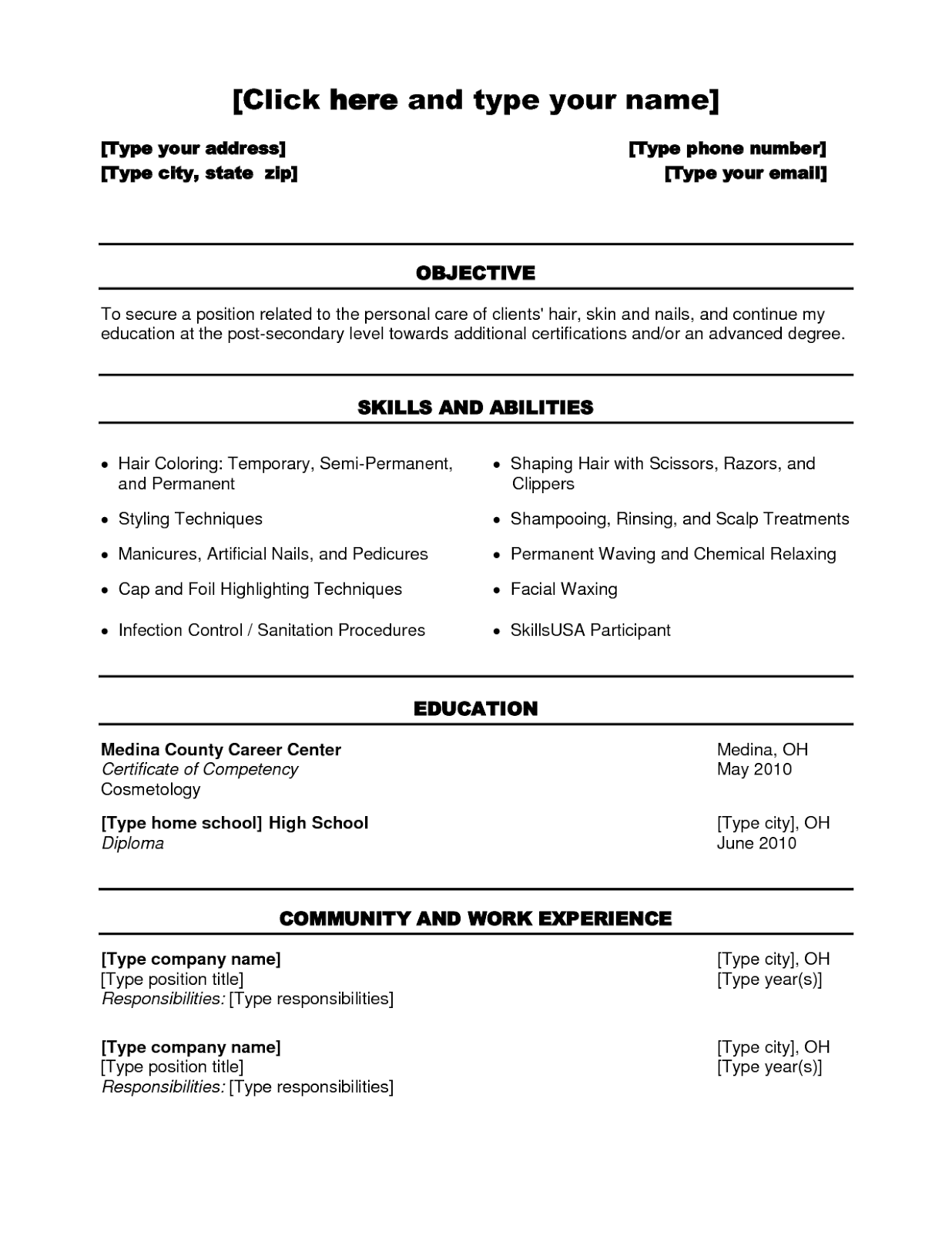 [Click here and type your name]

[Type your address]
[Type city, state zip]

[Type phone number]
[Type your email]

OBJECTIVE

To secure a position related to the personal care of clients' hair, skin and nails, and continue my education at the post-secondary level towards additional certifications and/or an advanced degree.

SKILLS AND ABILITIES

• Hair Coloring: Temporary, Semi-Permanent, and Permanent
• Styling Techniques
• Manicures, Artificial Nails, and Pedicures
• Cap and Foil Highlighting Techniques
• Infection Control / Sanitation Procedures

• Shaping Hair with Scissors, Razors, and Clippers
• Shampooing, Rinsing, and Scalp Treatments
• Permanent Waving and Chemical Relaxing
• Facial Waxing
• SkillsUSA Participant

EDUCATION

Medina County Career Center
Certificate of Competency
Cosmetology

Medina, OH
May 2010

[Type home school] High School
Diploma

[Type city], OH
June 2010

COMMUNITY AND WORK EXPERIENCE

[Type company name]
[Type position title]
Responsibilities: [Type responsibilities]

[Type city], OH
[Type year(s)]

[Type company name]
[Type position title]
Responsibilities: [Type responsibilities]

[Type city], OH
[Type year(s)]